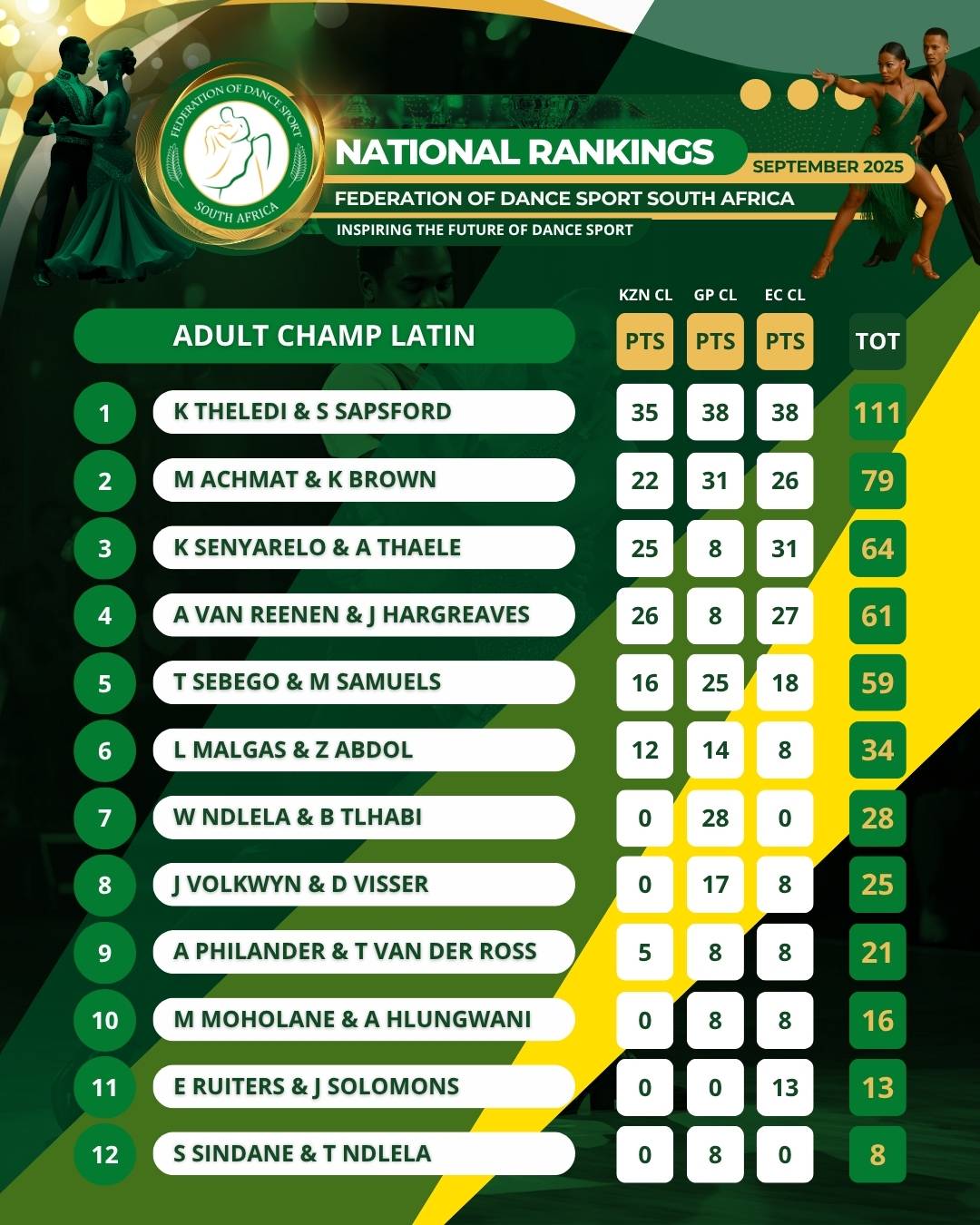 FEDERATION OF DANCE SPORT
SOUTH AFRICA

NATIONAL RANKINGS
SEPTEMBER 2025
FEDERATION OF DANCE SPORT SOUTH AFRICA
INSPIRING THE FUTURE OF DANCE SPORT

| | ADULT CHAMP LATIN | KZN CL PTS | GP CL PTS | EC CL PTS | TOT |
|---|---|---|---|---|---|
| 1 | K THELEDI & S SAPSFORD | 35 | 38 | 38 | 111 |
| 2 | M ACHMAT & K BROWN | 22 | 31 | 26 | 79 |
| 3 | K SENYARELO & A THAELE | 25 | 8 | 31 | 64 |
| 4 | A VAN REENEN & J HARGREAVES | 26 | 8 | 27 | 61 |
| 5 | T SEBEGO & M SAMUELS | 16 | 25 | 18 | 59 |
| 6 | L MALGAS & Z ABDOL | 12 | 14 | 8 | 34 |
| 7 | W NDLELA & B TLHABI | 0 | 28 | 0 | 28 |
| 8 | J VOLKWYN & D VISSER | 0 | 17 | 8 | 25 |
| 9 | A PHILANDER & T VAN DER ROSS | 5 | 8 | 8 | 21 |
| 10 | M MOHOLANE & A HLUNGWANI | 0 | 8 | 8 | 16 |
| 11 | E RUITERS & J SOLOMONS | 0 | 0 | 13 | 13 |
| 12 | S SINDANE & T NDLELA | 0 | 8 | 0 | 8 |